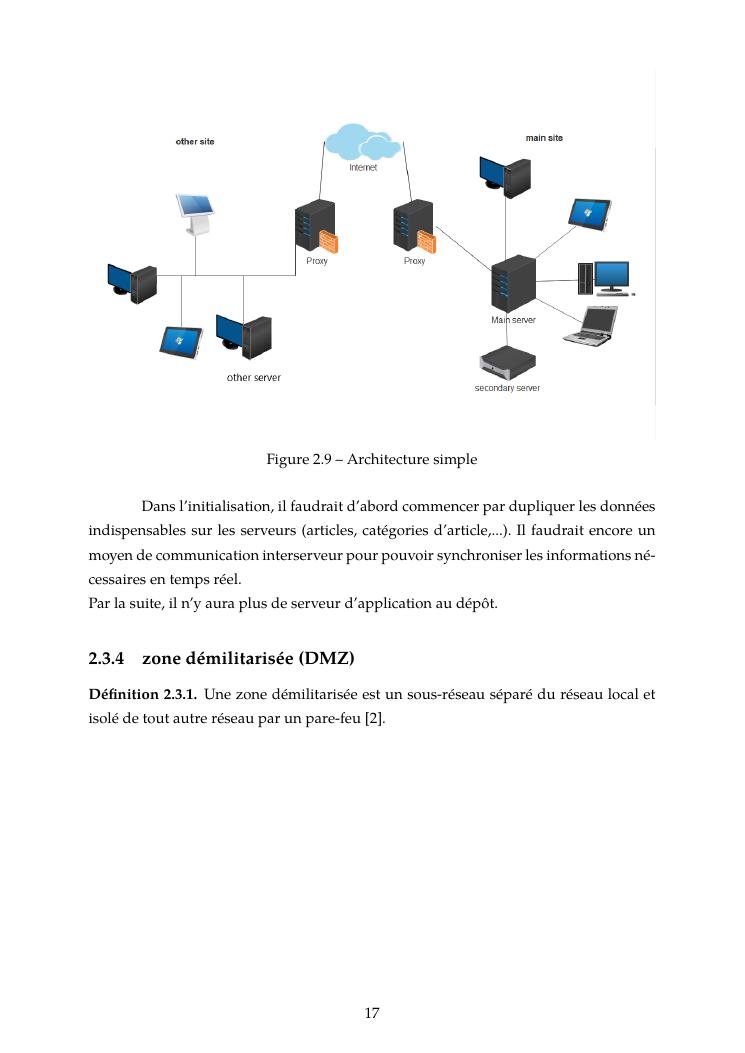 other site

Internet

main site

Proxy

Proxy

Main server

other server

secondary server

Figure 2.9 – Architecture simple

Dans l'initialisation, il faudrait d'abord commencer par dupliquer les données indispensables sur les serveurs (articles, catégories d'article,...). Il faudrait encore un moyen de communication interserveur pour pouvoir synchroniser les informations nécessaires en temps réel.
Par la suite, il n'y aura plus de serveur d'application au dépôt.

2.3.4 zone démilitarisée (DMZ)

Définition 2.3.1. Une zone démilitarisée est un sous-réseau séparé du réseau local et isolé de tout autre réseau par un pare-feu [2].

17